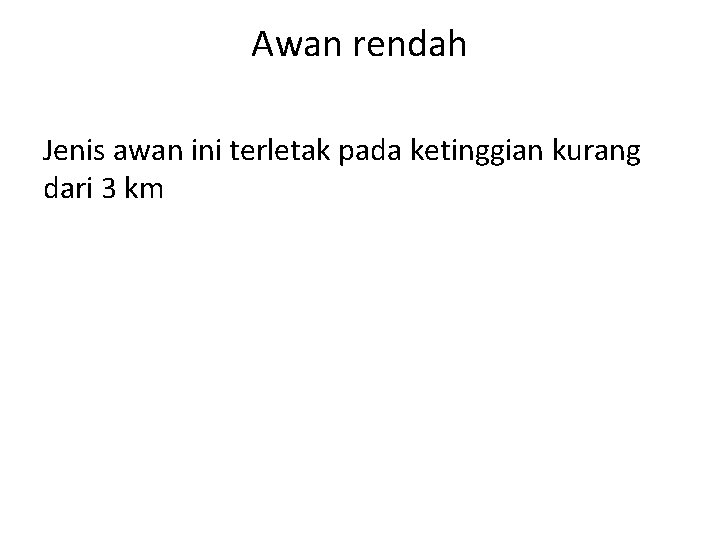 Awan rendah

Jenis awan ini terletak pada ketinggian kurang dari 3 km